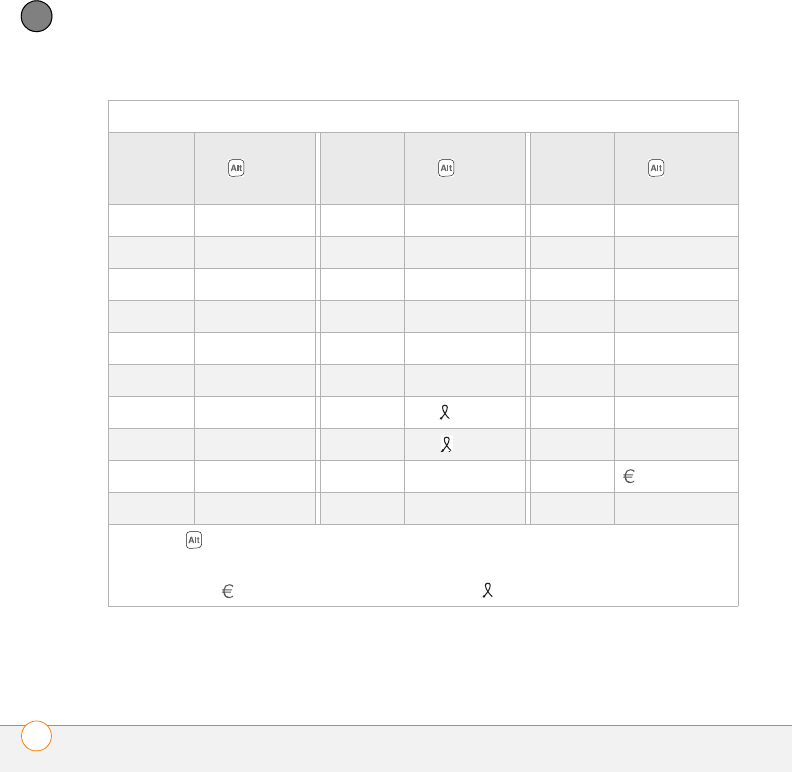 Alt

Alt

Alt

€

Alt

€